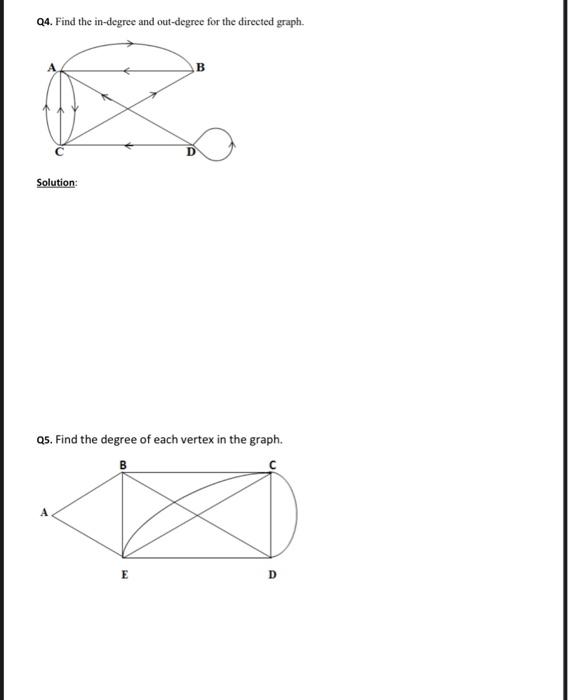 Q4. Find the in-degree and out-degree for the directed graph.

A
B
C
D

Solution:

Q5. Find the degree of each vertex in the graph.

B
C
A
E
D